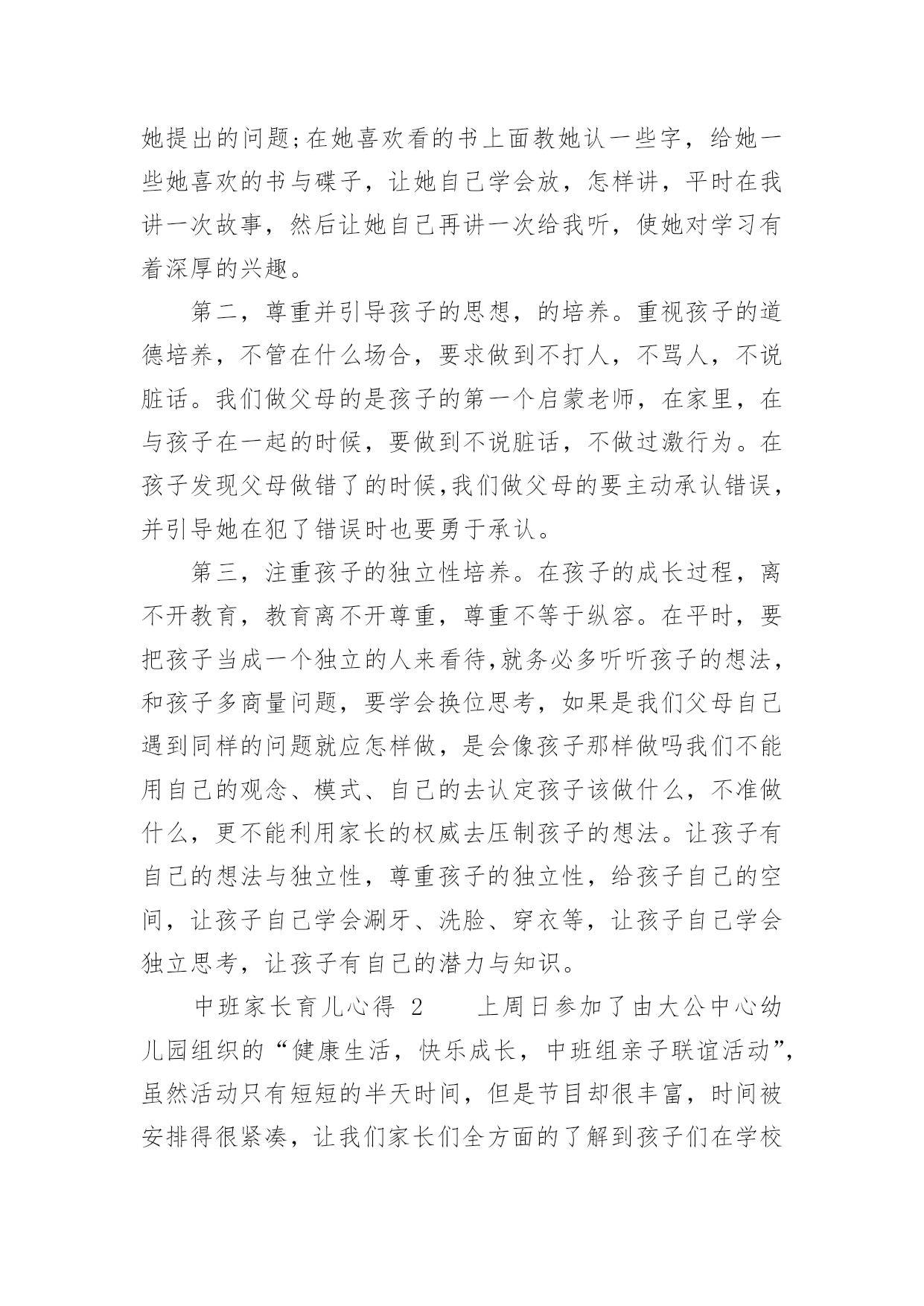 她提出的问题;在她喜欢看的书上面教她认一些字，给她一些她喜欢的书与碟子，让她自己学会放，怎样讲，平时在我讲一次故事，然后让她自己再讲一次给我听，使她对学习有着深厚的兴趣。

第二，尊重并引导孩子的思想，的培养。重视孩子的道德培养，不管在什么场合，要求做到不打人，不骂人，不说脏话。我们做父母的是孩子的第一个启蒙老师，在家里，在与孩子在一起的时候，要做到不说脏话，不做过激行为。在孩子发现父母做错了的时候,我们做父母的要主动承认错误，并引导她在犯了错误时也要勇于承认。

第三，注重孩子的独立性培养。在孩子的成长过程，离不开教育，教育离不开尊重，尊重不等于纵容。在平时，要把孩子当成一个独立的人来看待,就务必多听听孩子的想法，和孩子多商量问题，要学会换位思考，如果是我们父母自己遇到同样的问题就应怎样做，是会像孩子那样做吗我们不能用自己的观念、模式、自己的去认定孩子该做什么，不准做什么，更不能利用家长的权威去压制孩子的想法。让孩子有自己的想法与独立性，尊重孩子的独立性，给孩子自己的空间，让孩子自己学会涮牙、洗脸、穿衣等，让孩子自己学会独立思考，让孩子有自己的潜力与知识。

中班家长育儿心得 2　　上周日参加了由大公中心幼儿园组织的“健康生活，快乐成长，中班组亲子联谊活动”,虽然活动只有短短的半天时间，但是节目却很丰富，时间被安排得很紧凑，让我们家长们全方面的了解到孩子们在学校